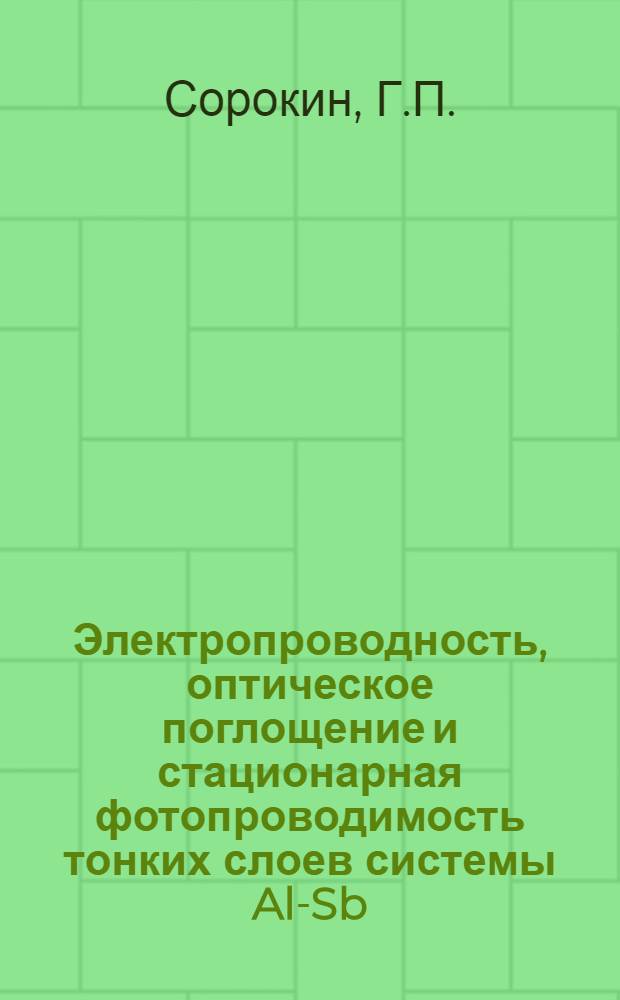 Сорокин, Г.П.

Электропроводность, оптическое поглощение и стационарная фотопроводимость тонких слоев системы Al-Sb